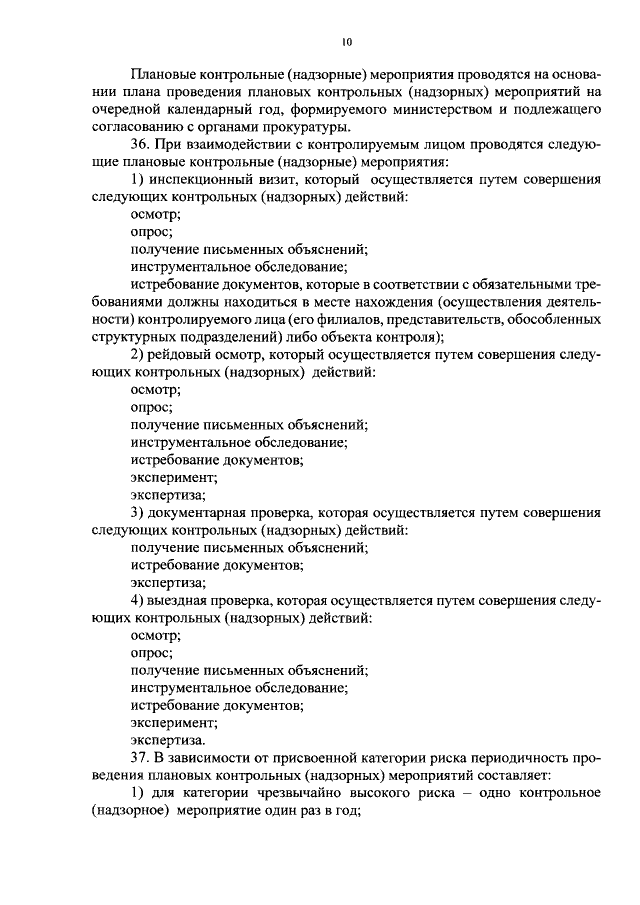 10

Плановые контрольные (надзорные) мероприятия проводятся на основании плана проведения плановых контрольных (надзорных) мероприятий на очередной календарный год, формируемого министерством и подлежащего согласованию с органами прокуратуры.

36. При взаимодействии с контролируемым лицом проводятся следующие плановые контрольные (надзорные) мероприятия:

1) инспекционный визит, который осуществляется путем совершения следующих контрольных (надзорных) действий:

осмотр;

опрос;

получение письменных объяснений;

инструментальное обследование;

истребование документов, которые в соответствии с обязательными требованиями должны находиться в месте нахождения (осуществления деятельности) контролируемого лица (его филиалов, представительств, обособленных структурных подразделений) либо объекта контроля);

2) рейдовый осмотр, который осуществляется путем совершения следующих контрольных (надзорных) действий:

осмотр;

опрос;

получение письменных объяснений;

инструментальное обследование;

истребование документов;

эксперимент;

экспертиза;

3) документарная проверка, которая осуществляется путем совершения следующих контрольных (надзорных) действий:

получение письменных объяснений;

истребование документов;

экспертиза;

4) выездная проверка, которая осуществляется путем совершения следующих контрольных (надзорных) действий:

осмотр;

опрос;

получение письменных объяснений;

инструментальное обследование;

истребование документов;

эксперимент;

экспертиза.

37. В зависимости от присвоенной категории риска периодичность проведения плановых контрольных (надзорных) мероприятий составляет:

1) для категории чрезвычайно высокого риска – одно контрольное (надзорное) мероприятие один раз в год;